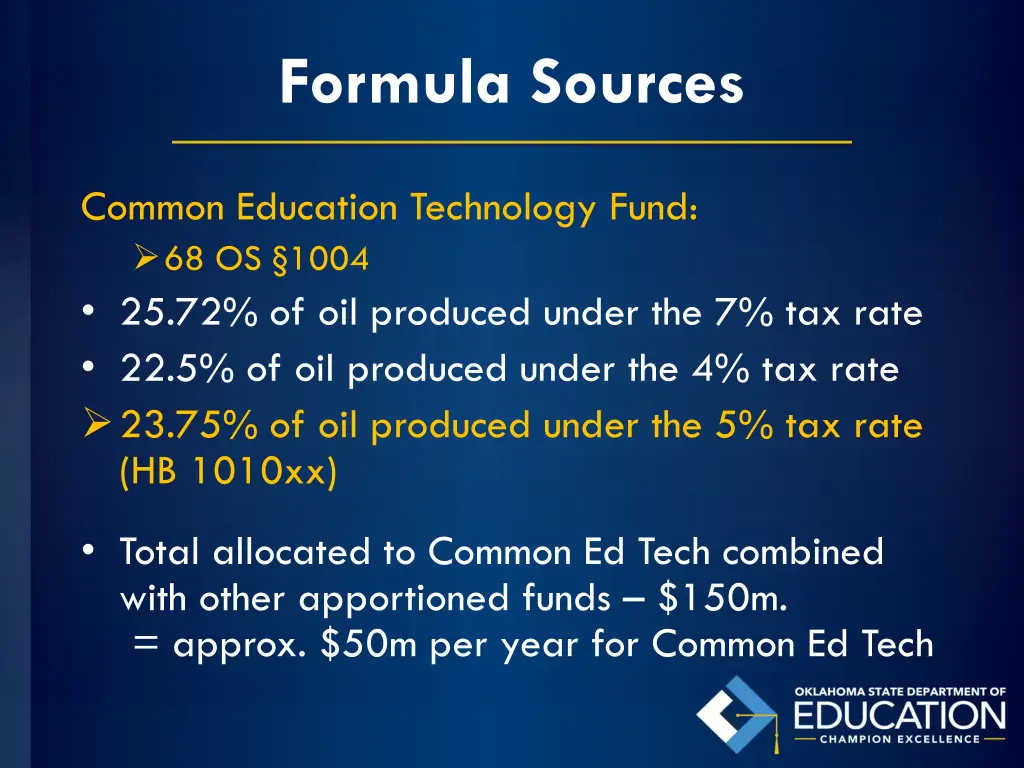 Formula Sources

Common Education Technology Fund:

➢ 68 OS §1004

• 25.72% of oil produced under the 7% tax rate
• 22.5% of oil produced under the 4% tax rate
➢ 23.75% of oil produced under the 5% tax rate (HB 1010xx)

• Total allocated to Common Ed Tech combined with other apportioned funds – $150m.

= approx. $50m per year for Common Ed Tech

OKLAHOMA STATE DEPARTMENT OF
EDUCATION
CHAMPION EXCELLENCE